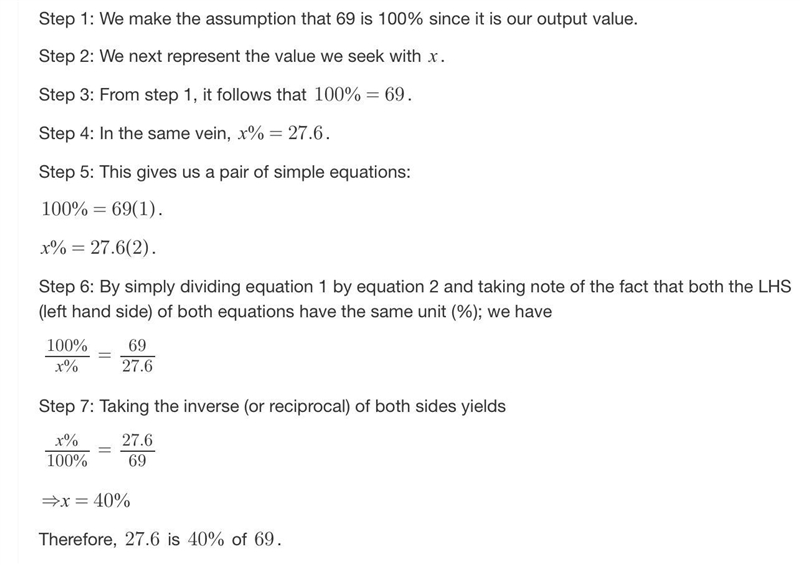 Step 1: We make the assumption that 69 is 100% since it is our output value.

Step 2: We next represent the value we seek with $x$.

Step 3: From step 1, it follows that $100\% = 69$.

Step 4: In the same vein, $x\% = 27.6$.

Step 5: This gives us a pair of simple equations:

$100\% = 69(1)$.

$x\% = 27.6(2)$.

Step 6: By simply dividing equation 1 by equation 2 and taking note of the fact that both the LHS (left hand side) of both equations have the same unit (%); we have

$\frac{100\%}{x\%} = \frac{69}{27.6}$

Step 7: Taking the inverse (or reciprocal) of both sides yields

$\frac{x\%}{100\%} = \frac{27.6}{69}$

$\Rightarrow x = 40\%$

Therefore, $27.6$ is $40\%$ of $69$.